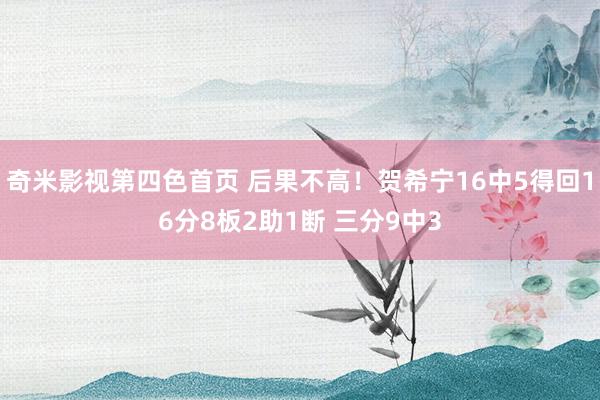 奇米影视第四色首页 后果不高！贺希宁16中5得回16分8板2助1断 三分9中3